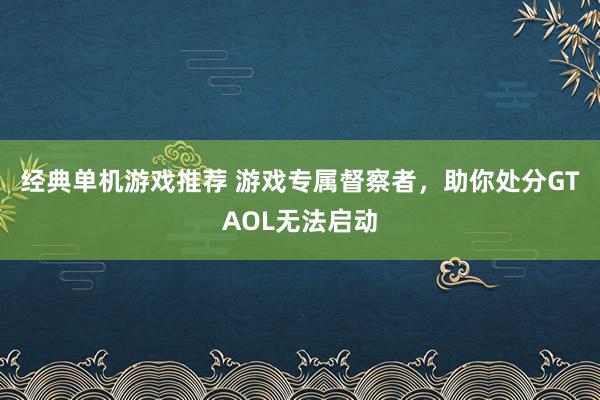 经典单机游戏推荐 游戏专属督察者，助你处分GTAOL无法启动